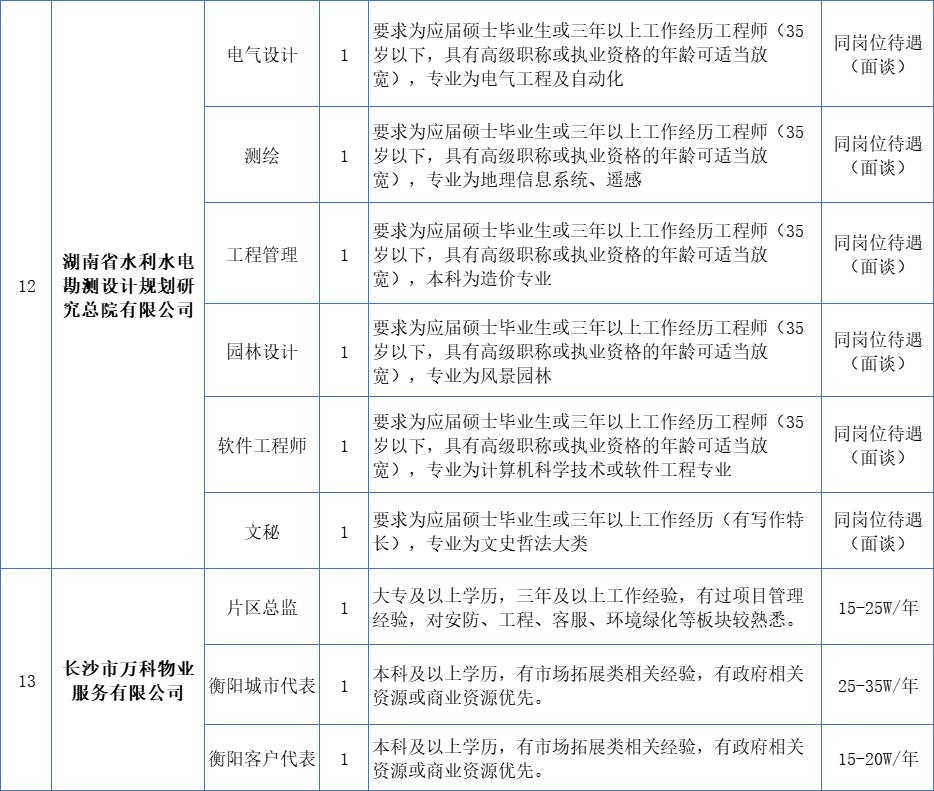 | 12 | 湖南省水利水电勘测设计规划研究总院有限公司 | 电气设计 | 1 | 要求为应届硕士毕业生或三年以上工作经历工程师（35岁以下，具有高级职称或执业资格的年龄可适当放宽），专业为电气工程及自动化 | 同岗位待遇（面谈） |
|---|---|---|---|---|---|
| | | 测绘 | 1 | 要求为应届硕士毕业生或三年以上工作经历工程师（35岁以下，具有高级职称或执业资格的年龄可适当放宽），专业为地理信息系统、遥感 | 同岗位待遇（面谈） |
| | | 工程管理 | 1 | 要求为应届硕士毕业生或三年以上工作经历工程师（35岁以下，具有高级职称或执业资格的年龄可适当放宽），本科为造价专业 | 同岗位待遇（面谈） |
| | | 园林设计 | 1 | 要求为应届硕士毕业生或三年以上工作经历工程师（35岁以下，具有高级职称或执业资格的年龄可适当放宽），专业为风景园林 | 同岗位待遇（面谈） |
| | | 软件工程师 | 1 | 要求为应届硕士毕业生或三年以上工作经历工程师（35岁以下，具有高级职称或执业资格的年龄可适当放宽），专业为计算机科学技术或软件工程专业 | 同岗位待遇（面谈） |
| | | 文秘 | 1 | 要求为应届硕士毕业生或三年以上工作经历（有写作特长），专业为文史哲法大类 | 同岗位待遇（面谈） |
| 13 | 长沙市万科物业服务有限公司 | 片区总监 | 1 | 大专及以上学历，三年及以上工作经验，有过项目管理经验，对安防、工程、客服、环境绿化等板块较熟悉。 | 15-25W/年 |
| | | 衡阳城市代表 | 1 | 本科及以上学历，有市场拓展类相关经验，有政府相关资源或商业资源优先。 | 25-35W/年 |
| | | 衡阳客户代表 | 1 | 本科及以上学历，有市场拓展类相关经验，有政府相关资源或商业资源优先。 | 15-20W/年 |